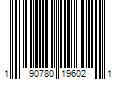 1 90780 19602 1